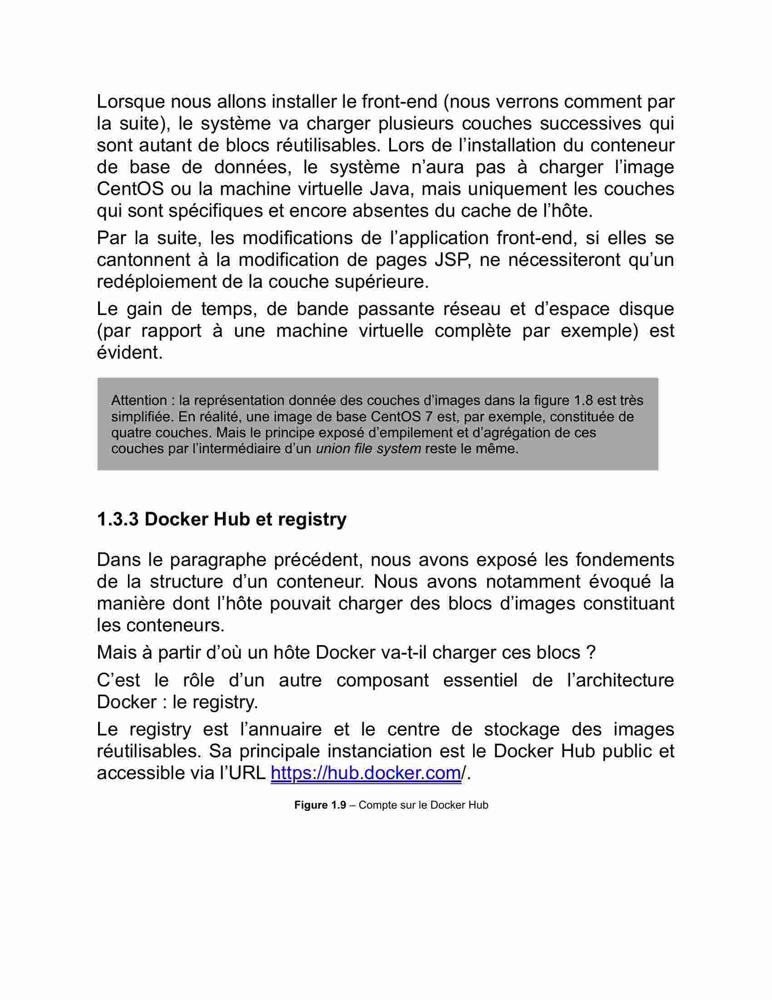 Lorsque nous allons installer le front-end (nous verrons comment par la suite), le système va charger plusieurs couches successives qui sont autant de blocs réutilisables. Lors de l'installation du conteneur de base de données, le système n'aura pas à charger l'image CentOS ou la machine virtuelle Java, mais uniquement les couches qui sont spécifiques et encore absentes du cache de l'hôte.

Par la suite, les modifications de l'application front-end, si elles se cantonnent à la modification de pages JSP, ne nécessiteront qu'un redéploiement de la couche supérieure.

Le gain de temps, de bande passante réseau et d'espace disque (par rapport à une machine virtuelle complète par exemple) est évident.

Attention : la représentation donnée des couches d'images dans la figure 1.8 est très simplifiée. En réalité, une image de base CentOS 7 est, par exemple, constituée de quatre couches. Mais le principe exposé d'empilement et d'agrégation de ces couches par l'intermédiaire d'un union file system reste le même.

1.3.3 Docker Hub et registry

Dans le paragraphe précédent, nous avons exposé les fondements de la structure d'un conteneur. Nous avons notamment évoqué la manière dont l'hôte pouvait charger des blocs d'images constituant les conteneurs.

Mais à partir d'où un hôte Docker va-t-il charger ces blocs ?

C'est le rôle d'un autre composant essentiel de l'architecture Docker : le registry.

Le registry est l'annuaire et le centre de stockage des images réutilisables. Sa principale instanciation est le Docker Hub public et accessible via l'URL https://hub.docker.com/.

Figure 1.9 – Compte sur le Docker Hub